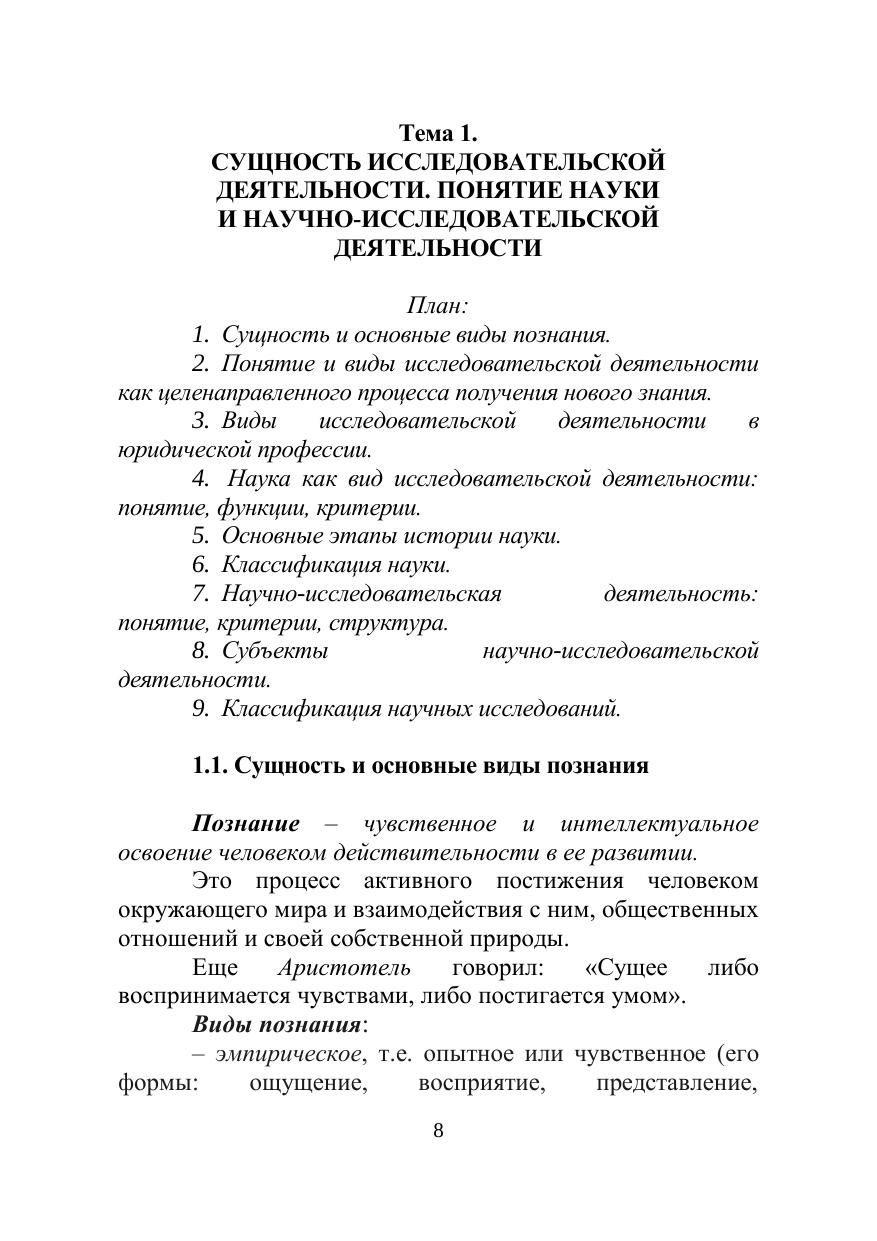 Тема 1.
СУЩНОСТЬ ИССЛЕДОВАТЕЛЬСКОЙ ДЕЯТЕЛЬНОСТИ. ПОНЯТИЕ НАУКИ И НАУЧНО-ИССЛЕДОВАТЕЛЬСКОЙ ДЕЯТЕЛЬНОСТИ

План:

1. Сущность и основные виды познания.

2. Понятие и виды исследовательской деятельности как целенаправленного процесса получения нового знания.

3. Виды исследовательской деятельности в юридической профессии.

4. Наука как вид исследовательской деятельности: понятие, функции, критерии.

5. Основные этапы истории науки.

6. Классификация науки.

7. Научно-исследовательская деятельность: понятие, критерии, структура.

8. Субъекты научно-исследовательской деятельности.

9. Классификация научных исследований.

1.1. Сущность и основные виды познания

Познание – чувственное и интеллектуальное освоение человеком действительности в ее развитии.

Это процесс активного постижения человеком окружающего мира и взаимодействия с ним, общественных отношений и своей собственной природы.

Еще Аристотель говорил: «Сущее либо воспринимается чувствами, либо постигается умом».

Виды познания:

– эмпирическое, т.е. опытное или чувственное (его формы: ощущение, восприятие, представление,

8